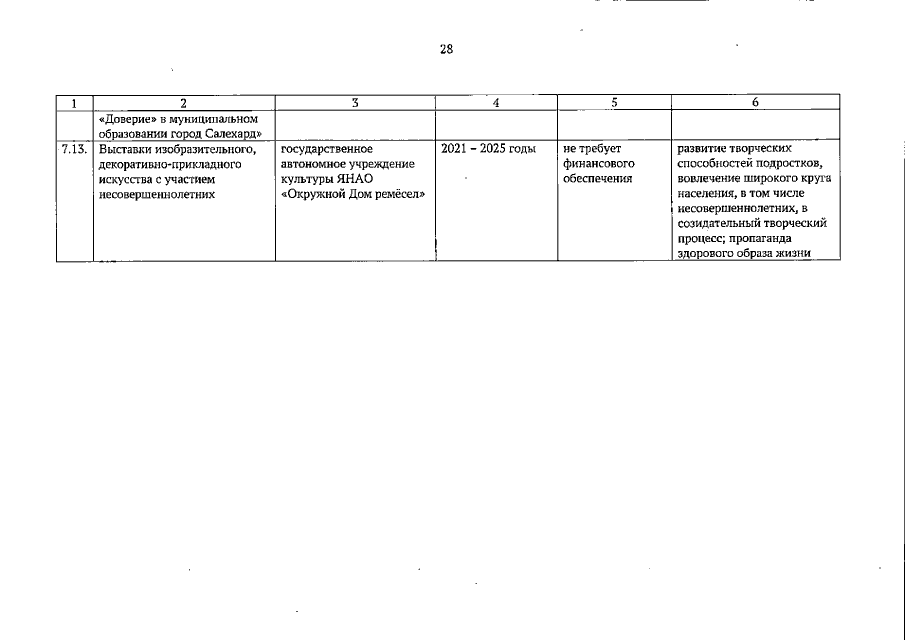 28

| 1 | 2 | 3 | 4 | 5 | 6 |
|---|---|---|---|---|---|
| | «Доверие» в муниципальном образовании город Салехард» | | | | |
| 7.13. | Выставки изобразительного, декоративно-прикладного искусства с участием несовершеннолетних | государственное автономное учреждение культуры ЯНАО «Окружной Дом ремёсел» | 2021 – 2025 годы | не требует финансового обеспечения | развитие творческих способностей подростков, вовлечение широкого круга населения, в том числе несовершеннолетних, в созидательный творческий процесс; пропаганда здорового образа жизни |